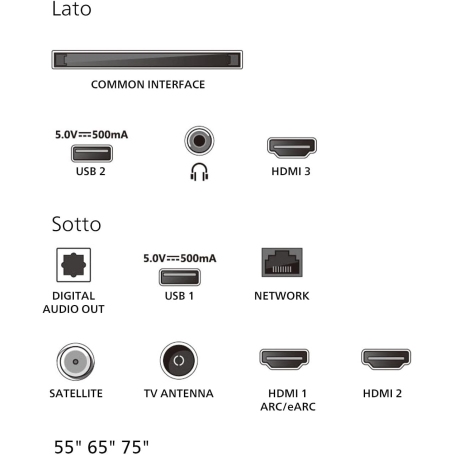 Lato

COMMON INTERFACE

5.0V ⎓ 500mA
USB 2

HDMI 3

Sotto

DIGITAL AUDIO OUT

5.0V ⎓ 500mA
USB 1

NETWORK

SATELLITE

TV ANTENNA

HDMI 1 ARC/eARC

HDMI 2

55" 65" 75"